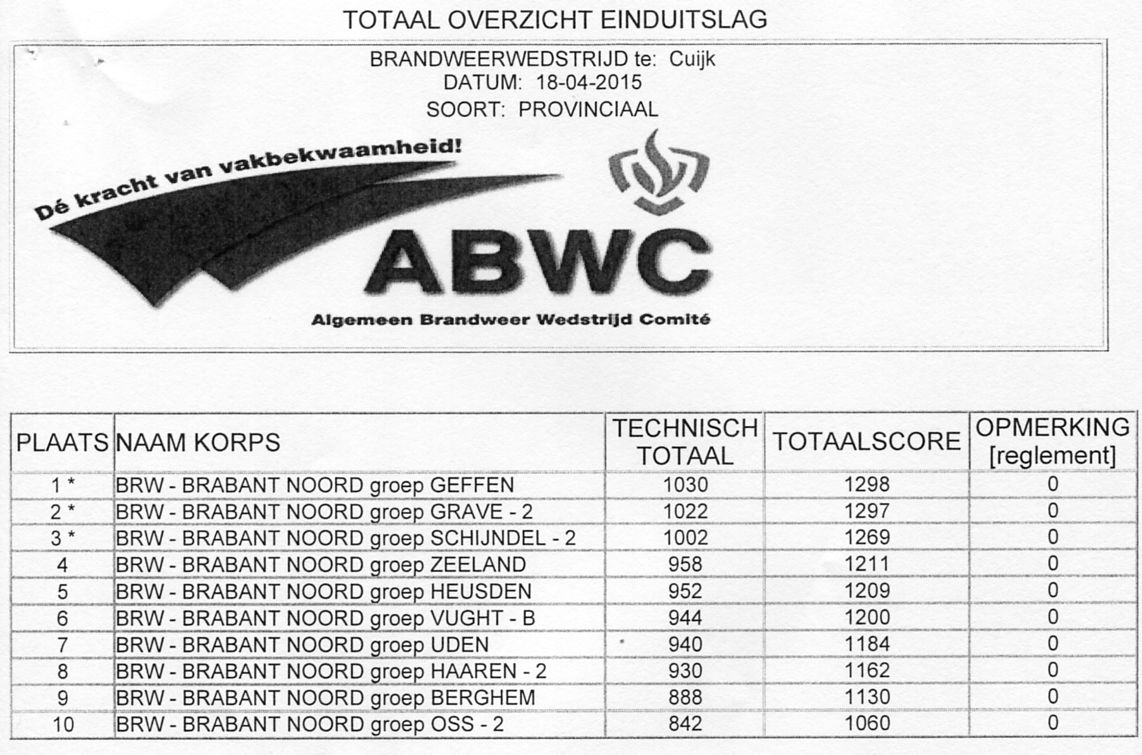 TOTAAL OVERZICHT EINDUITSLAG

BRANDWEERWEDSTRIJD te: Cuijk
DATUM: 18-04-2015
SOORT: PROVINCIAAL

Dé kracht van vakbekwaamheid!

ABWC

Algemeen Brandweer Wedstrijd Comité

| PLAATS | NAAM KORPS | TECHNISCH TOTAAL | TOTAALSCORE | OPMERKING [reglement] |
|---|---|---|---|---|
| 1 * | BRW - BRABANT NOORD groep GEFFEN | 1030 | 1298 | 0 |
| 2 * | BRW - BRABANT NOORD groep GRAVE - 2 | 1022 | 1297 | 0 |
| 3 * | BRW - BRABANT NOORD groep SCHIJNDEL - 2 | 1002 | 1269 | 0 |
| 4 | BRW - BRABANT NOORD groep ZEELAND | 958 | 1211 | 0 |
| 5 | BRW - BRABANT NOORD groep HEUSDEN | 952 | 1209 | 0 |
| 6 | BRW - BRABANT NOORD groep VUGHT - B | 944 | 1200 | 0 |
| 7 | BRW - BRABANT NOORD groep UDEN | 940 | 1184 | 0 |
| 8 | BRW - BRABANT NOORD groep HAAREN - 2 | 930 | 1162 | 0 |
| 9 | BRW - BRABANT NOORD groep BERGHEM | 888 | 1130 | 0 |
| 10 | BRW - BRABANT NOORD groep OSS - 2 | 842 | 1060 | 0 |